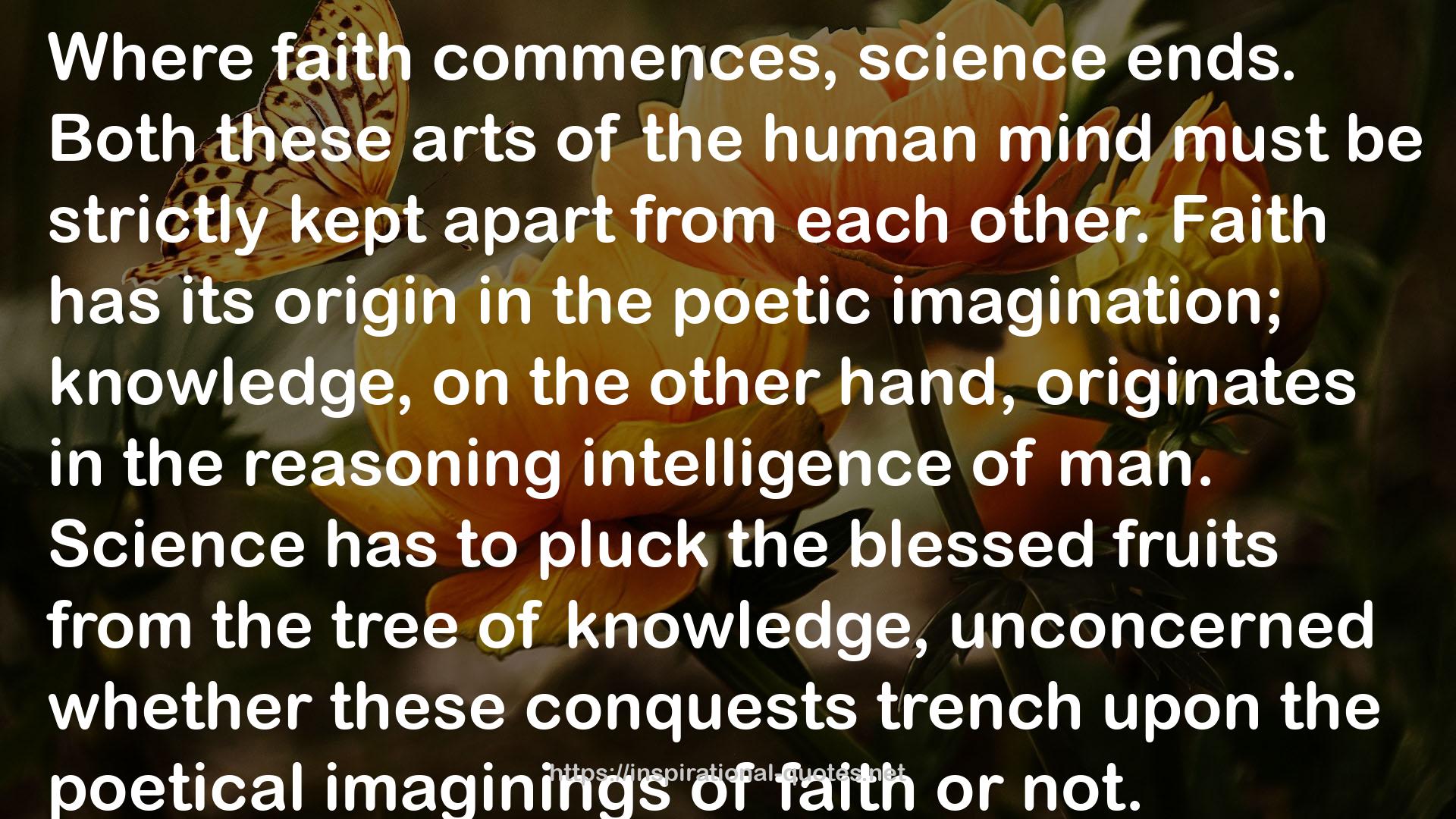 Where faith commences, science ends. Both these arts of the human mind must be strictly kept apart from each other. Faith has its origin in the poetic imagination; knowledge, on the other hand, originates in the reasoning intelligence of man. Science has to pluck the blessed fruits from the tree of knowledge, unconcerned whether these conquests trench upon the poetical imaginings of faith or not.

https://inspirational-quotes.net